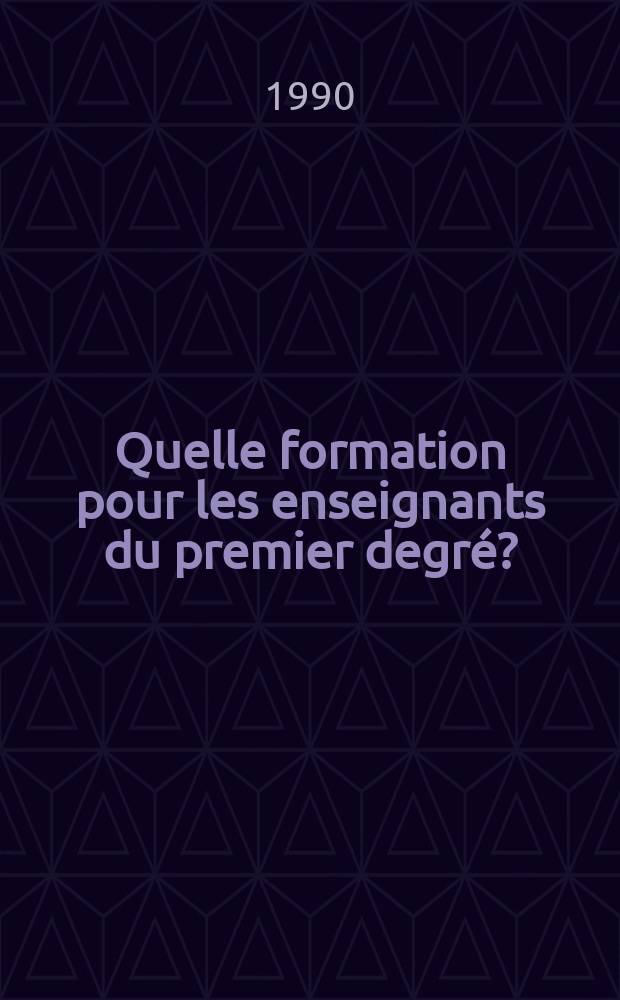 1990

Quelle formation pour les enseignants du premier degré?